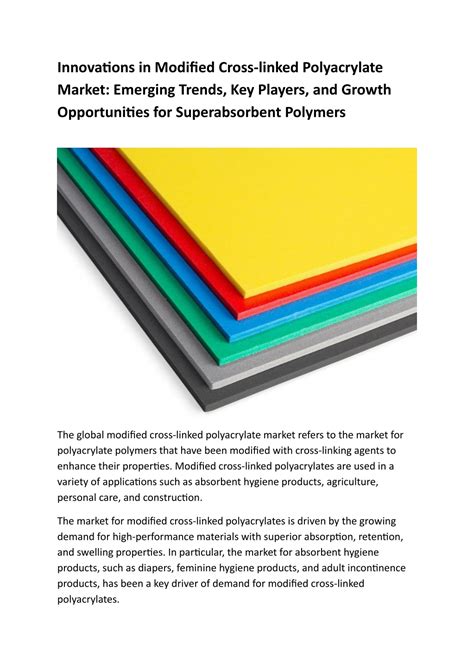 Innovations in Modified Cross-linked Polyacrylate Market: Emerging Trends, Key Players, and Growth Opportunities for Superabsorbent Polymers

The global modified cross-linked polyacrylate market refers to the market for polyacrylate polymers that have been modified with cross-linking agents to enhance their properties. Modified cross-linked polyacrylates are used in a variety of applications such as absorbent hygiene products, agriculture, personal care, and construction.

The market for modified cross-linked polyacrylates is driven by the growing demand for high-performance materials with superior absorption, retention, and swelling properties. In particular, the market for absorbent hygiene products, such as diapers, feminine hygiene products, and adult incontinence products, has been a key driver of demand for modified cross-linked polyacrylates.